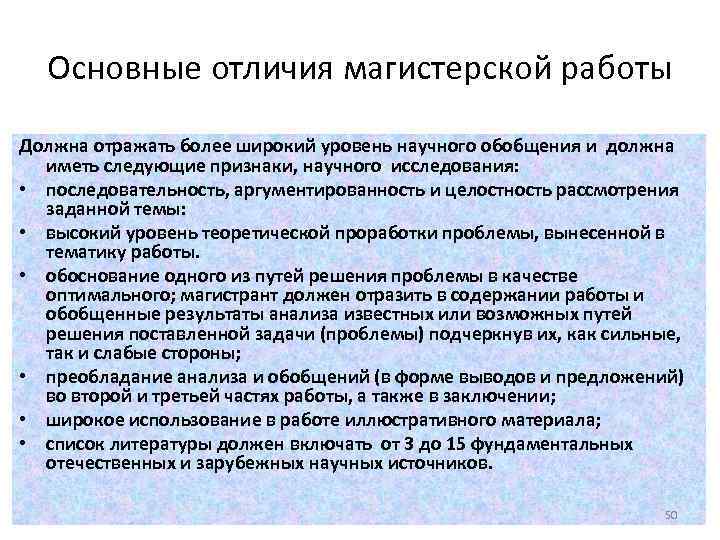 Основные отличия магистерской работы

Должна отражать более широкий уровень научного обобщения и должна иметь следующие признаки, научного исследования:

• последовательность, аргументированность и целостность рассмотрения заданной темы:
• высокий уровень теоретической проработки проблемы, вынесенной в тематику работы.
• обоснование одного из путей решения проблемы в качестве оптимального; магистрант должен отразить в содержании работы и обобщенные результаты анализа известных или возможных путей решения поставленной задачи (проблемы) подчеркнув их, как сильные, так и слабые стороны;
• преобладание анализа и обобщений (в форме выводов и предложений) во второй и третьей частях работы, а также в заключении;
• широкое использование в работе иллюстративного материала;
• список литературы должен включать от 3 до 15 фундаментальных отечественных и зарубежных научных источников.

50